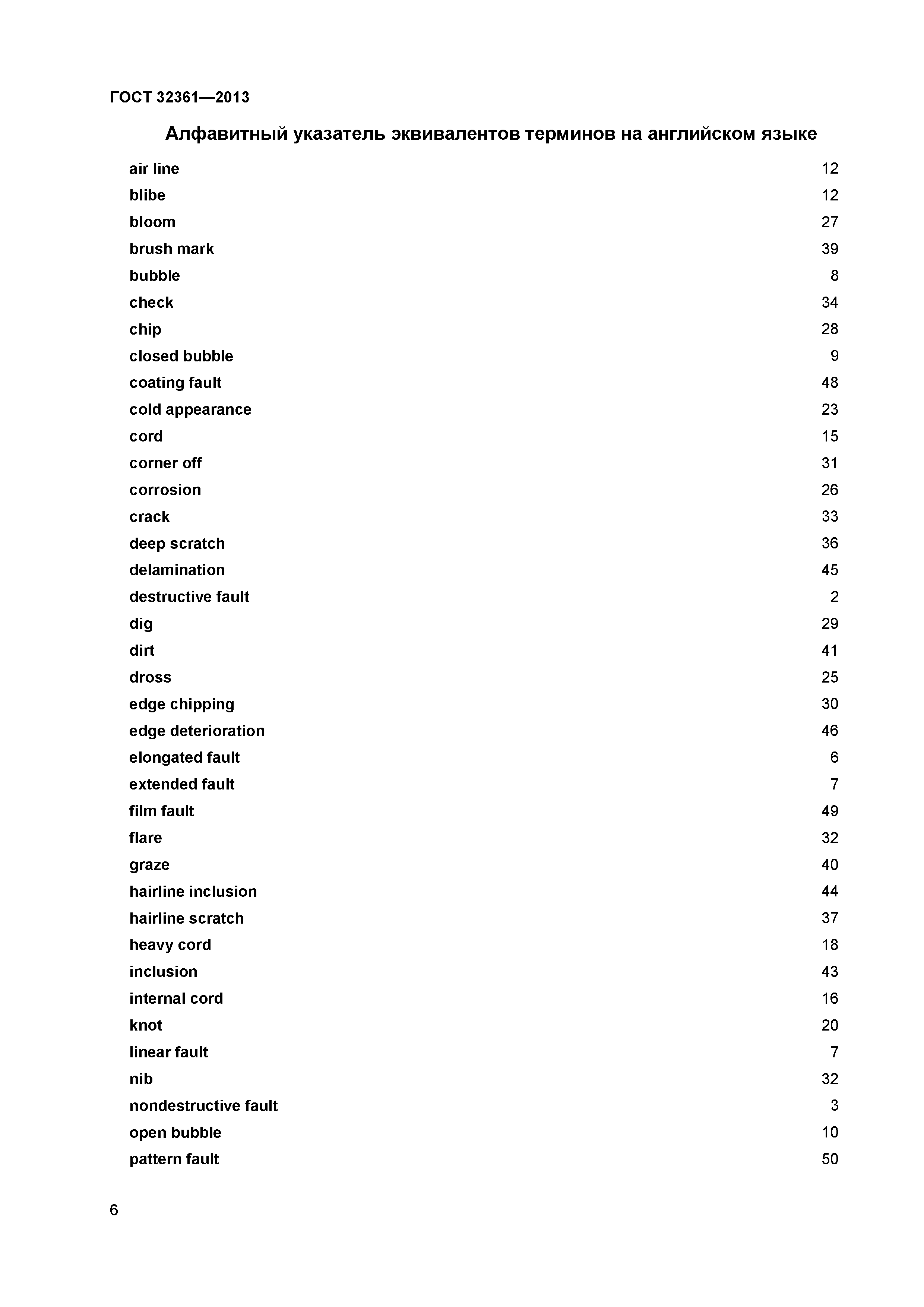 ГОСТ 32361—2013

Алфавитный указатель эквивалентов терминов на английском языке

air line 12
blibe 12
bloom 27
brush mark 39
bubble 8
check 34
chip 28
closed bubble 9
coating fault 48
cold appearance 23
cord 15
corner off 31
corrosion 26
crack 33
deep scratch 36
delamination 45
destructive fault 2
dig 29
dirt 41
dross 25
edge chipping 30
edge deterioration 46
elongated fault 6
extended fault 7
film fault 49
flare 32
graze 40
hairline inclusion 44
hairline scratch 37
heavy cord 18
inclusion 43
internal cord 16
knot 20
linear fault 7
nib 32
nondestructive fault 3
open bubble 10
pattern fault 50

6